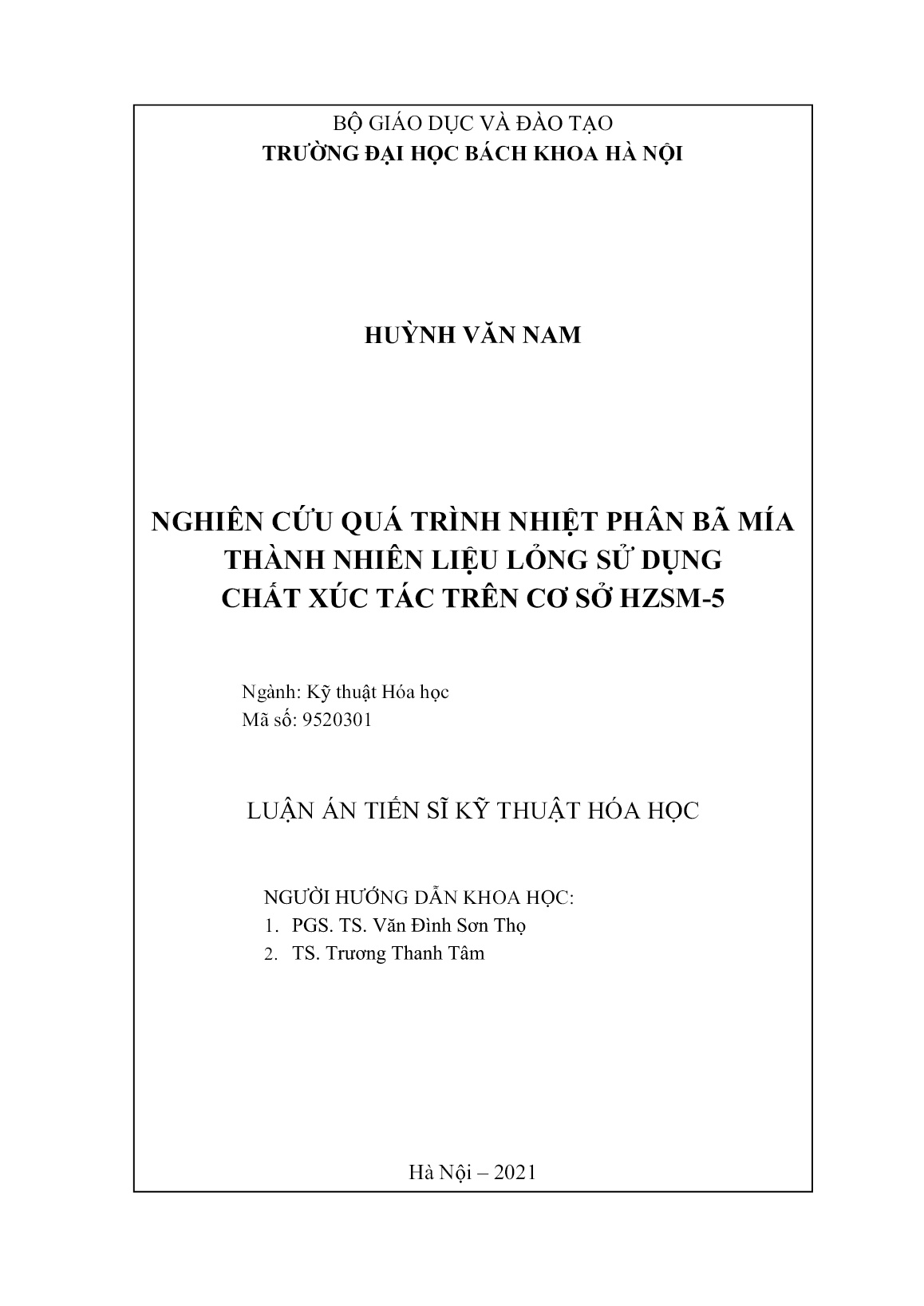 BỘ GIÁO DỤC VÀ ĐÀO TẠO
TRƯỜNG ĐẠI HỌC BÁCH KHOA HÀ NỘI

HUỲNH VĂN NAM

NGHIÊN CỨU QUÁ TRÌNH NHIỆT PHÂN BÃ MÍA THÀNH NHIÊN LIỆU LỎNG SỬ DỤNG CHẤT XÚC TÁC TRÊN CƠ SỞ HZSM-5

Ngành: Kỹ thuật Hóa học
Mã số: 9520301

LUẬN ÁN TIẾN SĨ KỸ THUẬT HÓA HỌC

NGƯỜI HƯỚNG DẪN KHOA HỌC:
1. PGS. TS. Văn Đình Sơn Thọ
2. TS. Trương Thanh Tâm

Hà Nội – 2021